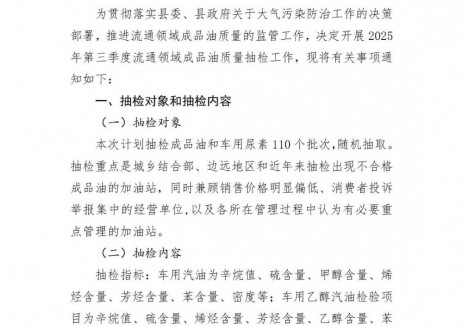 为贯彻落实县委、县政府关于大气污染防治工作的决策部署，推进流通领域成品油质量的监管工作，决定开展2025年第三季度流通领域成品油质量抽检工作，现将有关事项通知如下：

一、抽检对象和抽检内容

（一）抽检对象

本次计划抽检成品油和车用尿素110个批次，随机抽取。抽检重点是城乡结合部、边远地区和近年来抽检出现不合格成品油的加油站，同时兼顾销售价格明显偏低、消费者投诉举报集中的经营单位，以及各所在管理过程中认为有必要重点管理的加油站。

（二）抽检内容

抽检指标：车用汽油为辛烷值、硫含量、甲醇含量、烯烃含量、芳烃含量、苯含量、密度等；车用乙醇汽油检验项目为辛烷值、硫含量、烯烃含量、芳烃含量、乙醇含量、苯